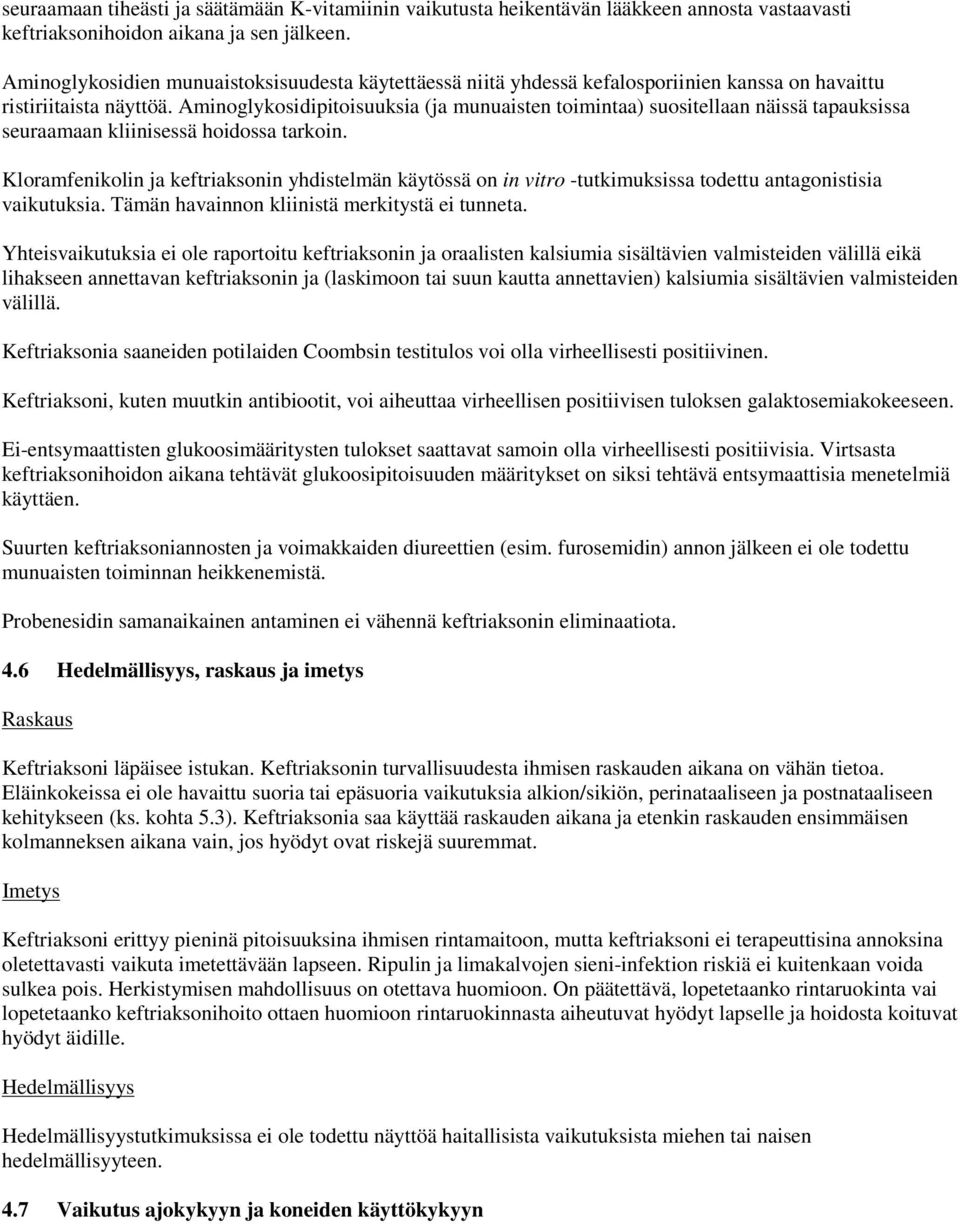 seuraamaan tiheästi ja säätämään K-vitamiinin vaikutusta heikentävän lääkkeen annosta vastaavasti keftriaksonihoidon aikana ja sen jälkeen.

Aminoglykosidien munuaistoksisuudesta käytettäessä niitä yhdessä kefalosporiinien kanssa on havaittu ristiriitaista näyttöä. Aminoglykosidipitoisuuksia (ja munuaisten toimintaa) suositellaan näissä tapauksissa seuraamaan kliinisessä hoidossa tarkoin.

Kloramfenikolin ja keftriaksonin yhdistelmän käytössä on in vitro -tutkimuksissa todettu antagonistisia vaikutuksia. Tämän havainnon kliinistä merkitystä ei tunneta.

Yhteisvaikutuksia ei ole raportoitu keftriaksonin ja oraalisten kalsiumia sisältävien valmisteiden välillä eikä lihakseen annettavan keftriaksonin ja (laskimoon tai suun kautta annettavien) kalsiumia sisältävien valmisteiden välillä.

Keftriaksonia saaneiden potilaiden Coombsin testitulos voi olla virheellisesti positiivinen.

Keftriaksoni, kuten muutkin antibiootit, voi aiheuttaa virheellisen positiivisen tuloksen galaktosemiakokeeseen.

Ei-entsymaattisten glukoosimääritysten tulokset saattavat samoin olla virheellisesti positiivisia. Virtsasta keftriaksonihoidon aikana tehtävät glukoosipitoisuuden määritykset on siksi tehtävä entsymaattisia menetelmiä käyttäen.

Suurten keftriaksoniannosten ja voimakkaiden diureettien (esim. furosemidin) annon jälkeen ei ole todettu munuaisten toiminnan heikkenemistä.

Probenesidin samanaikainen antaminen ei vähennä keftriaksonin eliminaatiota.

4.6 Hedelmällisyys, raskaus ja imetys

Raskaus

Keftriaksoni läpäisee istukan. Keftriaksonin turvallisuudesta ihmisen raskauden aikana on vähän tietoa. Eläinkokeissa ei ole havaittu suoria tai epäsuoria vaikutuksia alkion/sikiön, perinataaliseen ja postnataaliseen kehitykseen (ks. kohta 5.3). Keftriaksonia saa käyttää raskauden aikana ja etenkin raskauden ensimmäisen kolmanneksen aikana vain, jos hyödyt ovat riskejä suuremmat.

Imetys

Keftriaksoni erittyy pieninä pitoisuuksina ihmisen rintamaitoon, mutta keftriaksoni ei terapeuttisina annoksina oletettavasti vaikuta imetettävään lapseen. Ripulin ja limakalvojen sieni-infektion riskiä ei kuitenkaan voida sulkea pois. Herkistymisen mahdollisuus on otettava huomioon. On päätettävä, lopetetaanko rintaruokinta vai lopetetaanko keftriaksonihoito ottaen huomioon rintaruokinnasta aiheutuvat hyödyt lapselle ja hoidosta koituvat hyödyt äidille.

Hedelmällisyys

Hedelmällisyystutkimuksissa ei ole todettu näyttöä haitallisista vaikutuksista miehen tai naisen hedelmällisyyteen.

4.7 Vaikutus ajokykyyn ja koneiden käyttökykyyn